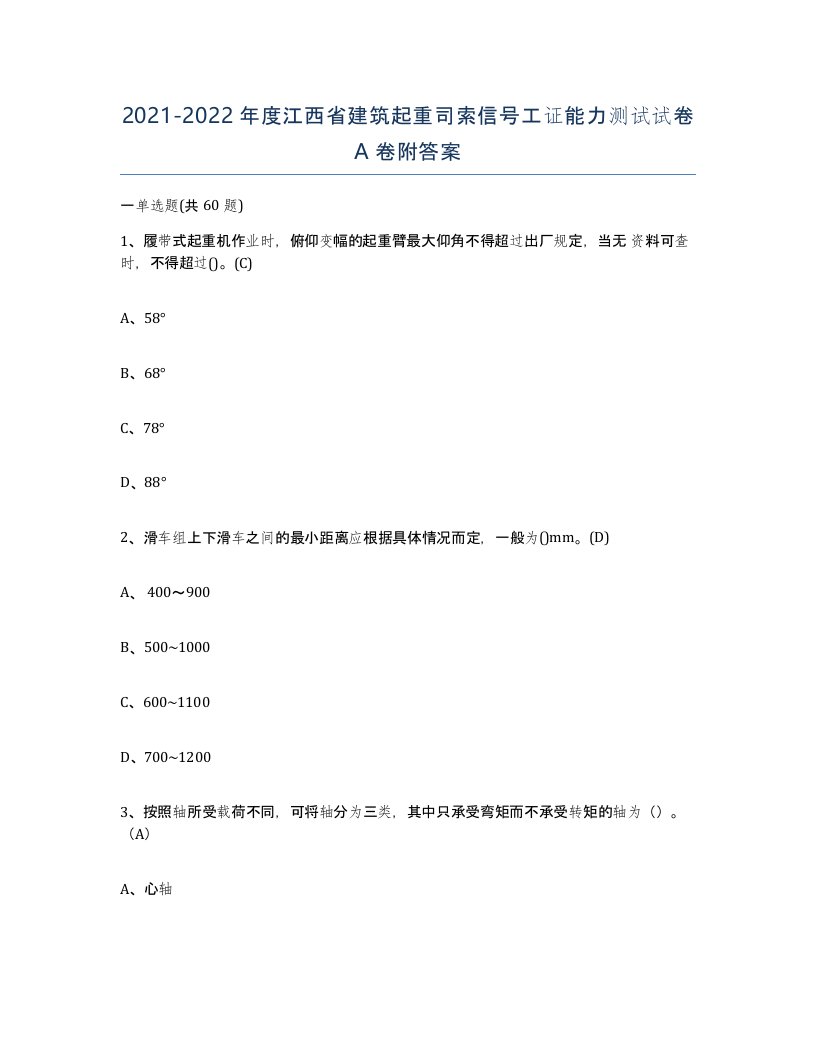 2021-2022年度江西省建筑起重司索信号工证能力测试试卷A卷附答案

一单选题(共60题)

1、履带式起重机作业时，俯仰变幅的起重臂最大仰角不得超过出厂规定，当无资料可查时，不得超过()。(C)

A、58°

B、68°

C、78°

D、88°

2、滑车组上下滑车之间的最小距离应根据具体情况而定，一般为()mm。(D)

A、400～900

B、500~1000

C、600~1100

D、700~1200

3、按照轴所受载荷不同，可将轴分为三类，其中只承受弯矩而不承受转矩的轴为（）。（A）

A、心轴